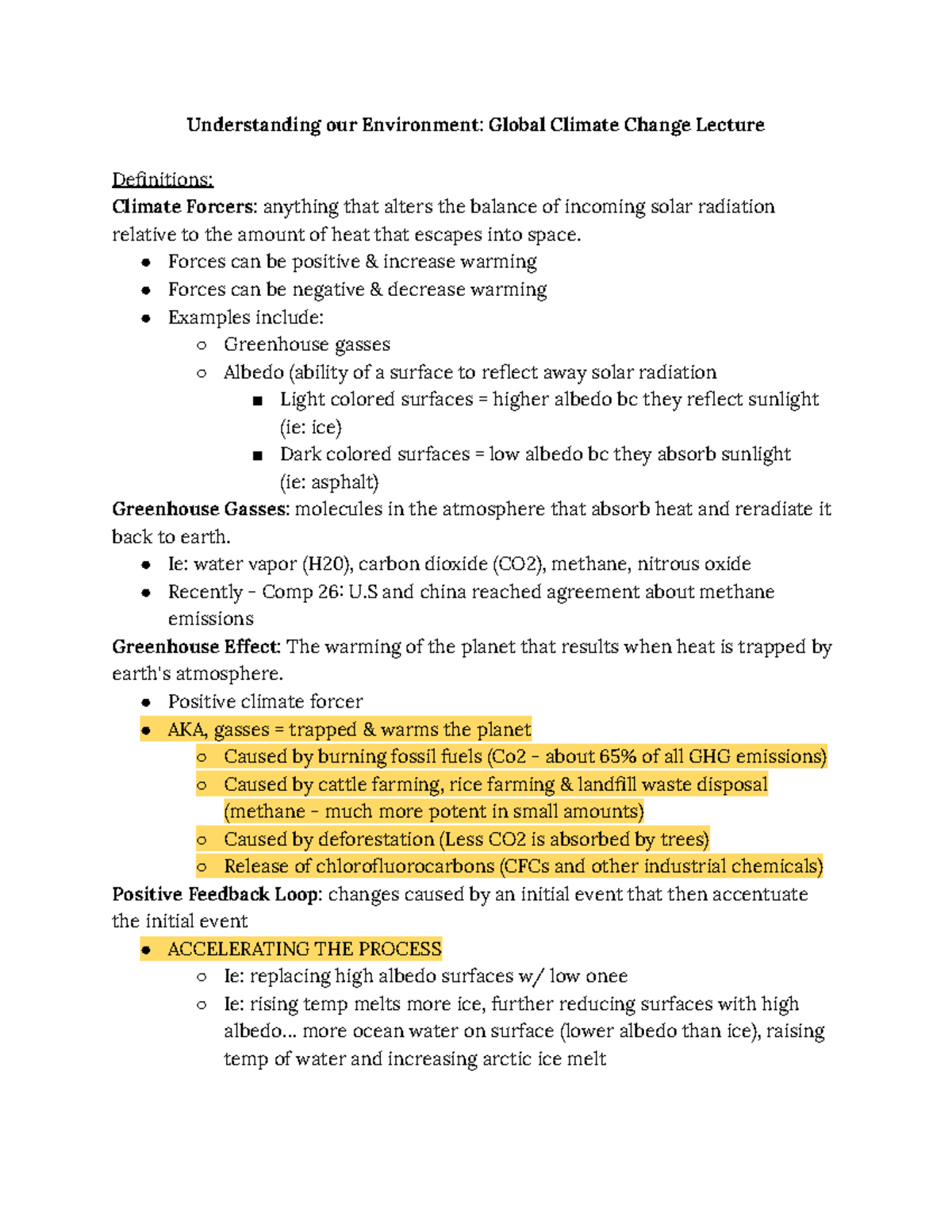 Understanding our Environment: Global Climate Change Lecture

Definitions:
Climate Forcers: anything that alters the balance of incoming solar radiation relative to the amount of heat that escapes into space.
- Forces can be positive & increase warming
- Forces can be negative & decrease warming
- Examples include:
  - Greenhouse gasses
  - Albedo (ability of a surface to reflect away solar radiation
    - Light colored surfaces = higher albedo bc they reflect sunlight (ie: ice)
    - Dark colored surfaces = low albedo bc they absorb sunlight (ie: asphalt)

Greenhouse Gasses: molecules in the atmosphere that absorb heat and reradiate it back to earth.
- Ie: water vapor (H20), carbon dioxide (CO2), methane, nitrous oxide
- Recently - Comp 26: U.S and china reached agreement about methane emissions

Greenhouse Effect: The warming of the planet that results when heat is trapped by earth's atmosphere.
- Positive climate forcer
- AKA, gasses = trapped & warms the planet
  - Caused by burning fossil fuels (Co2 - about 65% of all GHG emissions)
  - Caused by cattle farming, rice farming & landfill waste disposal (methane - much more potent in small amounts)
  - Caused by deforestation (Less CO2 is absorbed by trees)
  - Release of chlorofluorocarbons (CFCs and other industrial chemicals)

Positive Feedback Loop: changes caused by an initial event that then accentuate the initial event
- ACCELERATING THE PROCESS
  - Ie: replacing high albedo surfaces w/ low onee
  - Ie: rising temp melts more ice, further reducing surfaces with high albedo... more ocean water on surface (lower albedo than ice), raising temp of water and increasing arctic ice melt